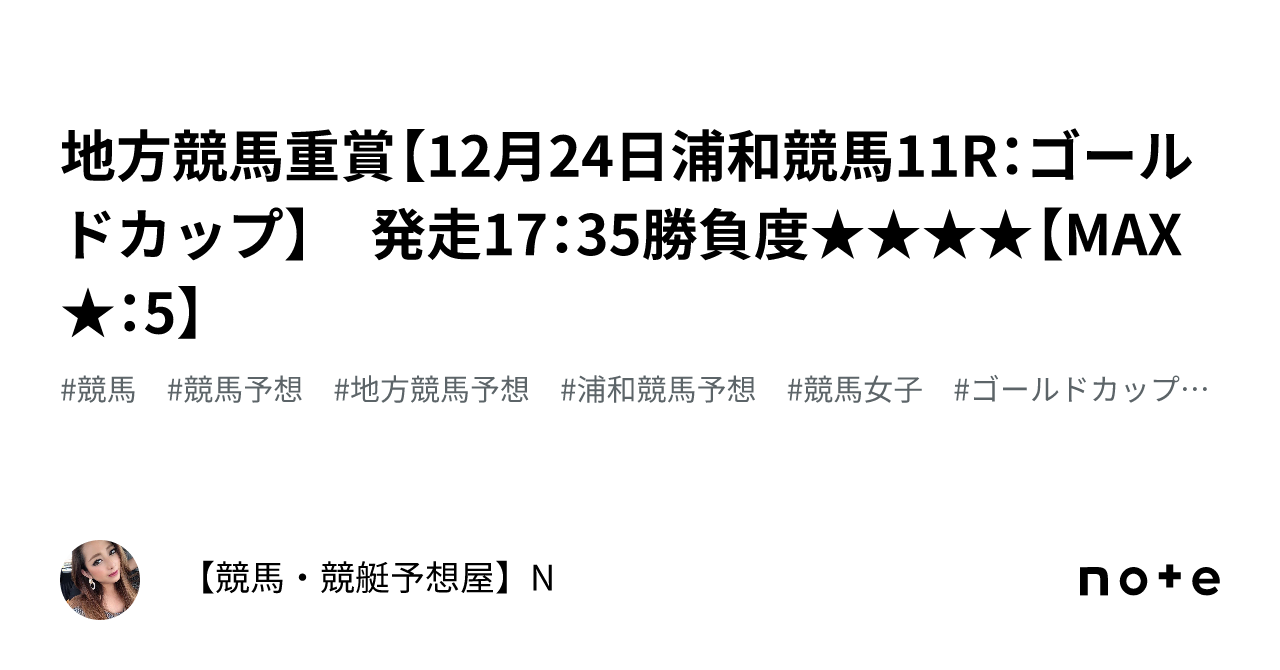 地方競馬重賞【12月24日浦和競馬11R：ゴールドカップ】　発走17：35勝負度★★★★【MAX★：5】

#競馬　#競馬予想　#地方競馬予想　#浦和競馬予想　#競馬女子　#ゴールドカップ…

【競馬・競艇予想屋】N

note